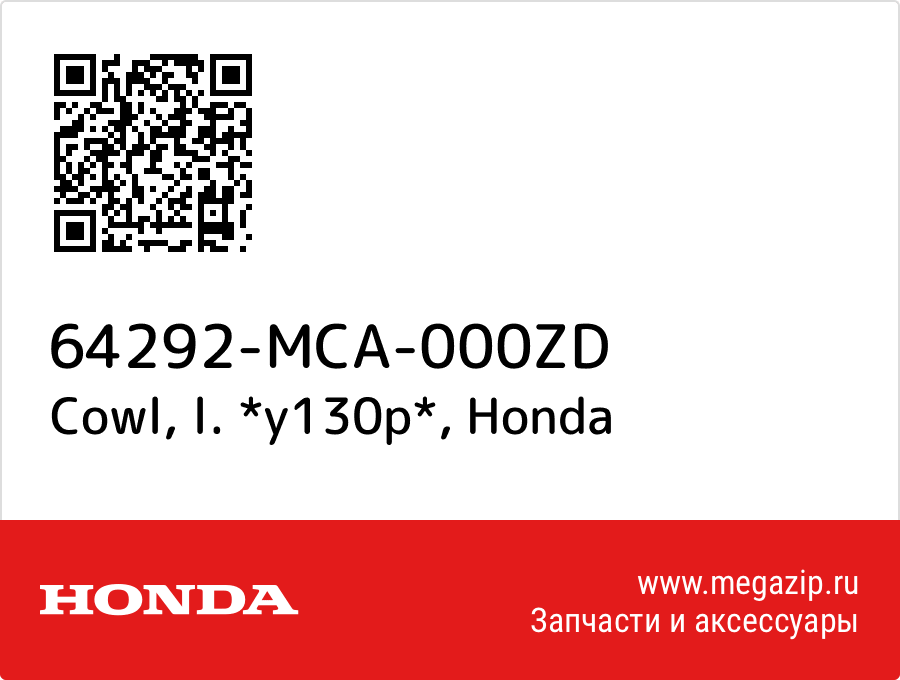 64292-MCA-000ZD
Cowl, l. *y130p*, Honda

HONDA

www.megazip.ru
Запчасти и аксессуары